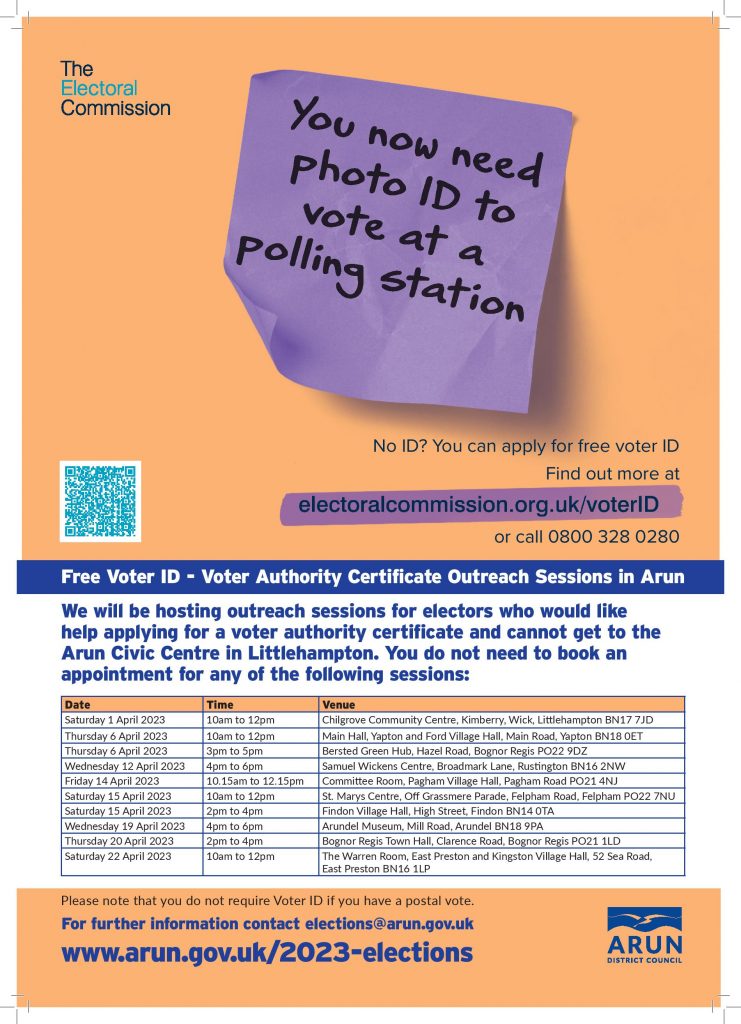 The Electoral Commission

You now need Photo ID to vote at a Polling station

No ID? You can apply for free voter ID
Find out more at
electoralcommission.org.uk/voterID
or call 0800 328 0280

Free Voter ID - Voter Authority Certificate Outreach Sessions in Arun

We will be hosting outreach sessions for electors who would like help applying for a voter authority certificate and cannot get to the Arun Civic Centre in Littlehampton. You do not need to book an appointment for any of the following sessions:

| Date | Time | Venue |
|---|---|---|
| Saturday 1 April 2023 | 10am to 12pm | Chilgrove Community Centre, Kimberry, Wick, Littlehampton BN17 7JD |
| Thursday 6 April 2023 | 10am to 12pm | Main Hall, Yapton and Ford Village Hall, Main Road, Yapton BN18 0ET |
| Thursday 6 April 2023 | 3pm to 5pm | Bersted Green Hub, Hazel Road, Bognor Regis PO22 9DZ |
| Wednesday 12 April 2023 | 4pm to 6pm | Samuel Wickens Centre, Broadmark Lane, Rustington BN16 2NW |
| Friday 14 April 2023 | 10.15am to 12.15pm | Committee Room, Pagham Village Hall, Pagham Road PO21 4NJ |
| Saturday 15 April 2023 | 10am to 12pm | St. Marys Centre, Off Grassmere Parade, Felpham Road, Felpham PO22 7NU |
| Saturday 15 April 2023 | 2pm to 4pm | Findon Village Hall, High Street, Findon BN14 0TA |
| Wednesday 19 April 2023 | 4pm to 6pm | Arundel Museum, Mill Road, Arundel BN18 9PA |
| Thursday 20 April 2023 | 2pm to 4pm | Bognor Regis Town Hall, Clarence Road, Bognor Regis PO21 1LD |
| Saturday 22 April 2023 | 10am to 12pm | The Warren Room, East Preston and Kingston Village Hall, 52 Sea Road, East Preston BN16 1LP |

Please note that you do not require Voter ID if you have a postal vote.
For further information contact elections@arun.gov.uk
www.arun.gov.uk/2023-elections

ARUN
DISTRICT COUNCIL